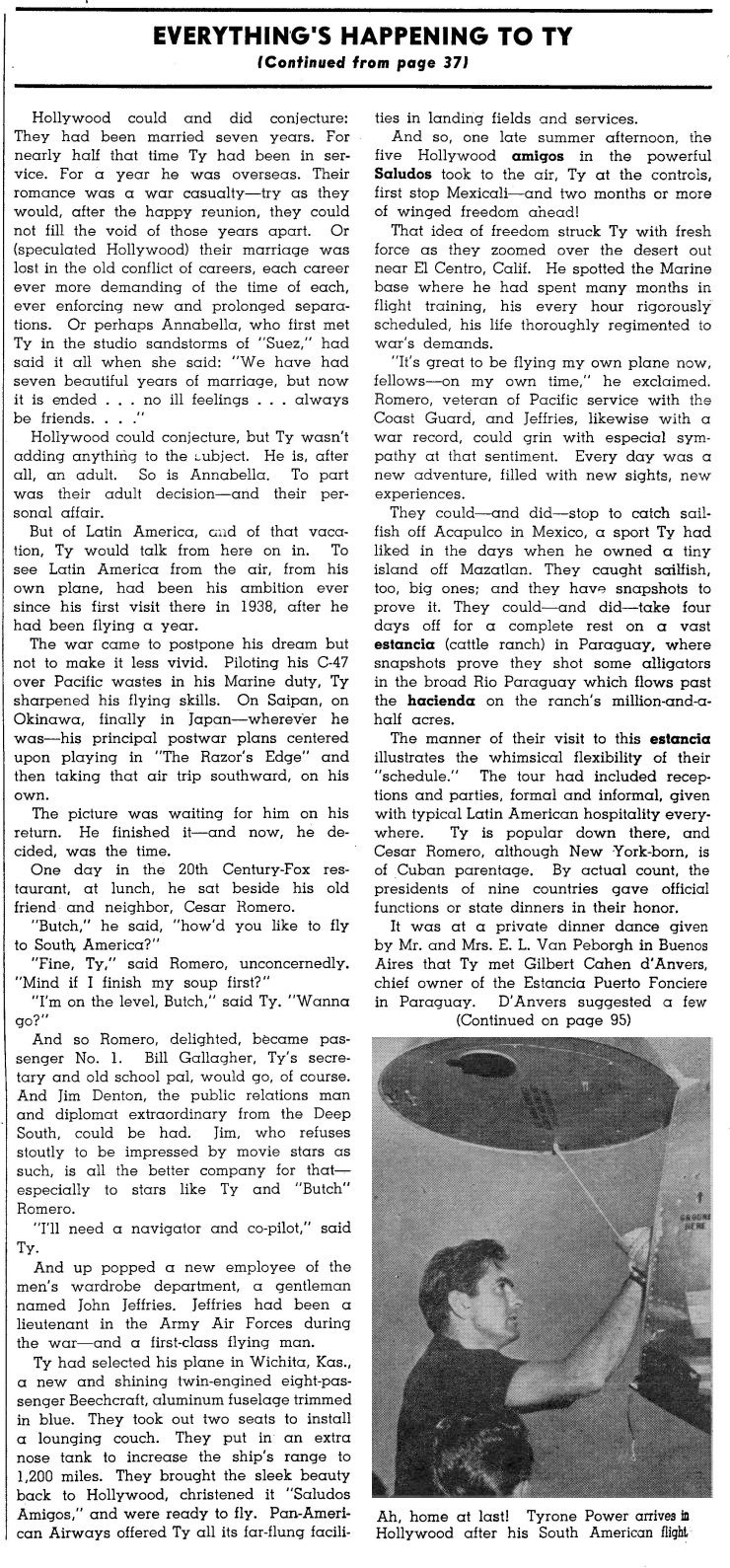 EVERYTHING'S HAPPENING TO TY

(Continued from page 37)

Hollywood could and did conjecture: They had been married seven years. For nearly half that time Ty had been in service. For a year he was overseas. Their romance was a war casualty—try as they would, after the happy reunion, they could not fill the void of those years apart. Or (speculated Hollywood) their marriage was lost in the old conflict of careers, each career ever more demanding of the time of each, ever enforcing new and prolonged separations. Or perhaps Annabella, who first met Ty in the studio sandstorms of "Suez," had said it all when she said: "We have had seven beautiful years of marriage, but now it is ended . . . no ill feelings . . . always be friends. . . ."

Hollywood could conjecture, but Ty wasn't adding anything to the subject. He is, after all, an adult. So is Annabella. To part was their adult decision—and their personal affair.

But of Latin America, and of that vacation, Ty would talk from here on in. To see Latin America from the air, from his own plane, had been his ambition ever since his first visit there in 1938, after he had been flying a year.

The war came to postpone his dream but not to make it less vivid. Piloting his C-47 over Pacific wastes in his Marine duty, Ty sharpened his flying skills. On Saipan, on Okinawa, finally in Japan—wherever he was—his principal postwar plans centered upon playing in "The Razor's Edge" and then taking that air trip southward, on his own.

The picture was waiting for him on his return. He finished it—and now, he decided, was the time.

One day in the 20th Century-Fox restaurant, at lunch, he sat beside his old friend and neighbor, Cesar Romero.

"Butch," he said, "how'd you like to fly to South America?"

"Fine, Ty," said Romero, unconcernedly. "Mind if I finish my soup first?"

"I'm on the level, Butch," said Ty. "Wanna go?"

And so Romero, delighted, became passenger No. 1. Bill Gallagher, Ty's secretary and old school pal, would go, of course. And Jim Denton, the public relations man and diplomat extraordinary from the Deep South, could be had. Jim, who refuses stoutly to be impressed by movie stars as such, is all the better company for that—especially to stars like Ty and "Butch" Romero.

"I'll need a navigator and co-pilot," said Ty.

And up popped a new employee of the men's wardrobe department, a gentleman named John Jeffries. Jeffries had been a lieutenant in the Army Air Forces during the war—and a first-class flying man.

Ty had selected his plane in Wichita, Kas., a new and shining twin-engined eight-passenger Beechcraft, aluminum fuselage trimmed in blue. They took out two seats to install a lounging couch. They put in an extra nose tank to increase the ship's range to 1,200 miles. They brought the sleek beauty back to Hollywood, christened it "Saludos Amigos," and were ready to fly. Pan-American Airways offered Ty all its far-flung facilities in landing fields and services.

And so, one late summer afternoon, the five Hollywood amigos in the powerful Saludos took to the air, Ty at the controls, first stop Mexicali—and two months or more of winged freedom ahead!

That idea of freedom struck Ty with fresh force as they zoomed over the desert out near El Centro, Calif. He spotted the Marine base where he had spent many months in flight training, his every hour rigorously scheduled, his life thoroughly regimented to war's demands.

"It's great to be flying my own plane now, fellows—on my own time," he exclaimed. Romero, veteran of Pacific service with the Coast Guard, and Jeffries, likewise with a war record, could grin with especial sympathy at that sentiment. Every day was a new adventure, filled with new sights, new experiences.

They could—and did—stop to catch sailfish off Acapulco in Mexico, a sport Ty had liked in the days when he owned a tiny island off Mazatlan. They caught sailfish, too, big ones; and they have snapshots to prove it. They could—and did—take four days off for a complete rest on a vast estancia (cattle ranch) in Paraguay, where snapshots prove they shot some alligators in the broad Rio Paraguay which flows past the hacienda on the ranch's million-and-a-half acres.

The manner of their visit to this estancia illustrates the whimsical flexibility of their "schedule." The tour had included receptions and parties, formal and informal, given with typical Latin American hospitality everywhere. Ty is popular down there, and Cesar Romero, although New York-born, is of Cuban parentage. By actual count, the presidents of nine countries gave official functions or state dinners in their honor.

It was at a private dinner dance given by Mr. and Mrs. E. L. Van Peborgh in Buenos Aires that Ty met Gilbert Cahen d'Anvers, chief owner of the Estancia Puerto Fonciere in Paraguay. D'Anvers suggested a few

(Continued on page 95)

Ah, home at last! Tyrone Power arrives in Hollywood after his South American flight